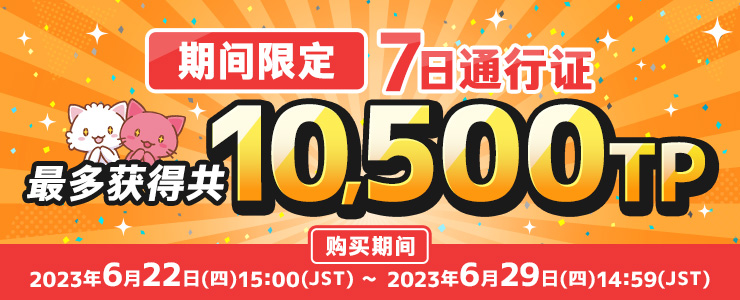 期间限定 7日通行证

最多获得共 10,500TP

购买期间

2023年6月22日(四)15:00(JST) ~ 2023年6月29日(四)14:59(JST)